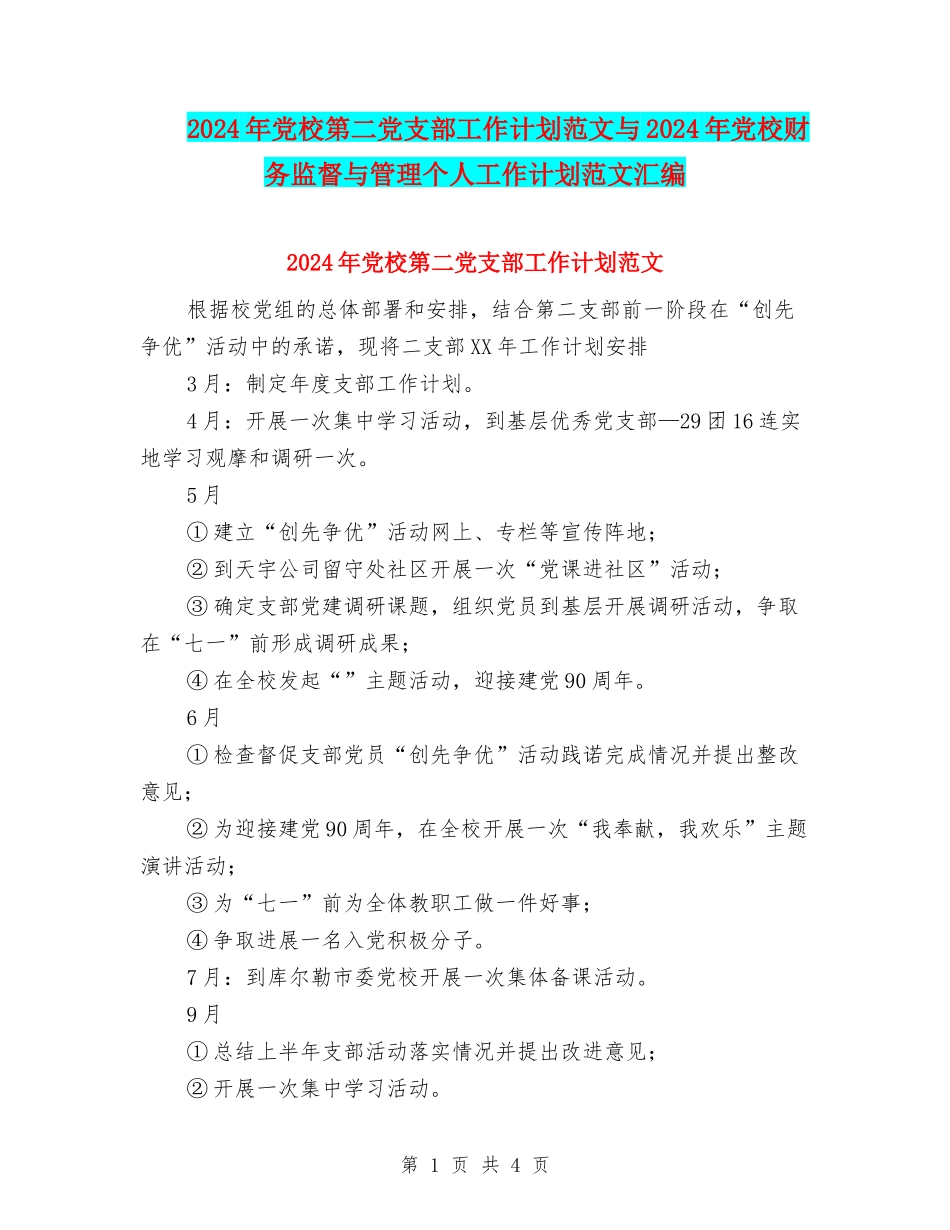 2024年党校第二党支部工作计划范文与2024年党校财务监督与管理个人工作计划范文汇编

2024年党校第二党支部工作计划范文

根据校党组的总体部署和安排，结合第二支部前一阶段在“创先争优”活动中的承诺，现将二支部XX年工作计划安排

3月：制定年度支部工作计划。

4月：开展一次集中学习活动，到基层优秀党支部—29团16连实地学习观摩和调研一次。

5月

①建立“创先争优”活动网上、专栏等宣传阵地；

②到天宇公司留守处社区开展一次“党课进社区”活动；

③确定支部党建调研课题，组织党员到基层开展调研活动，争取在“七一”前形成调研成果；

④在全校发起“”主题活动，迎接建党90周年。

6月

①检查督促支部党员“创先争优”活动践诺完成情况并提出整改意见；

②为迎接建党90周年，在全校开展一次“我奉献，我欢乐”主题演讲活动；

③为“七一”前为全体教职工做一件好事；

④争取进展一名入党积极分子。

7月：到库尔勒市委党校开展一次集体备课活动。

9月

①总结上半年支部活动落实情况并提出改进意见；

②开展一次集中学习活动。

第 1 页 共 4 页